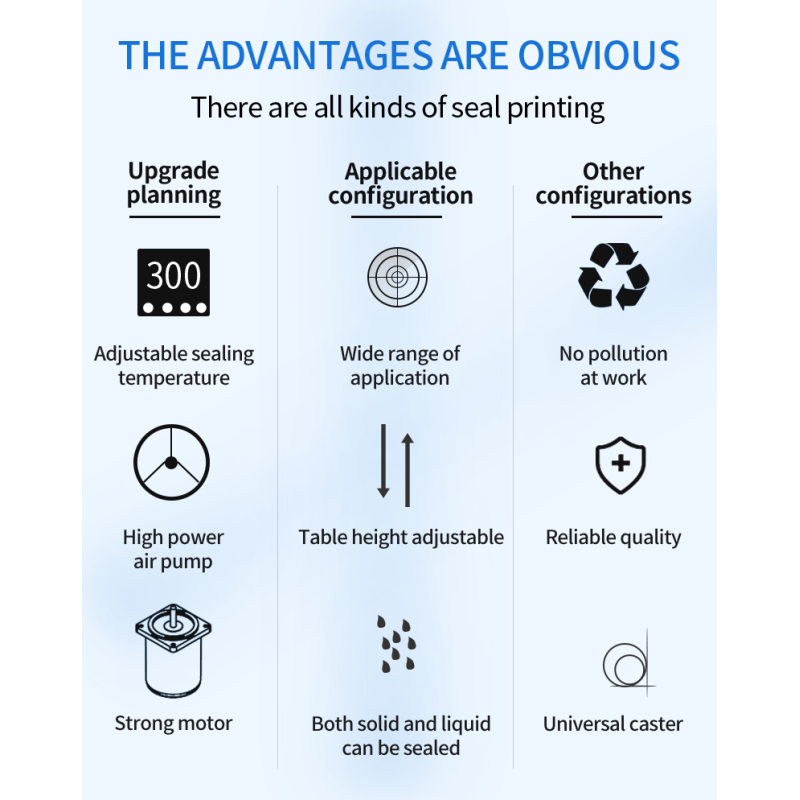 THE ADVANTAGES ARE OBVIOUS

There are all kinds of seal printing

Upgrade planning

300

Adjustable sealing temperature

High power air pump

Strong motor

Applicable configuration

Wide range of application

Table height adjustable

Both solid and liquid can be sealed

Other configurations

No pollution at work

Reliable quality

Universal caster